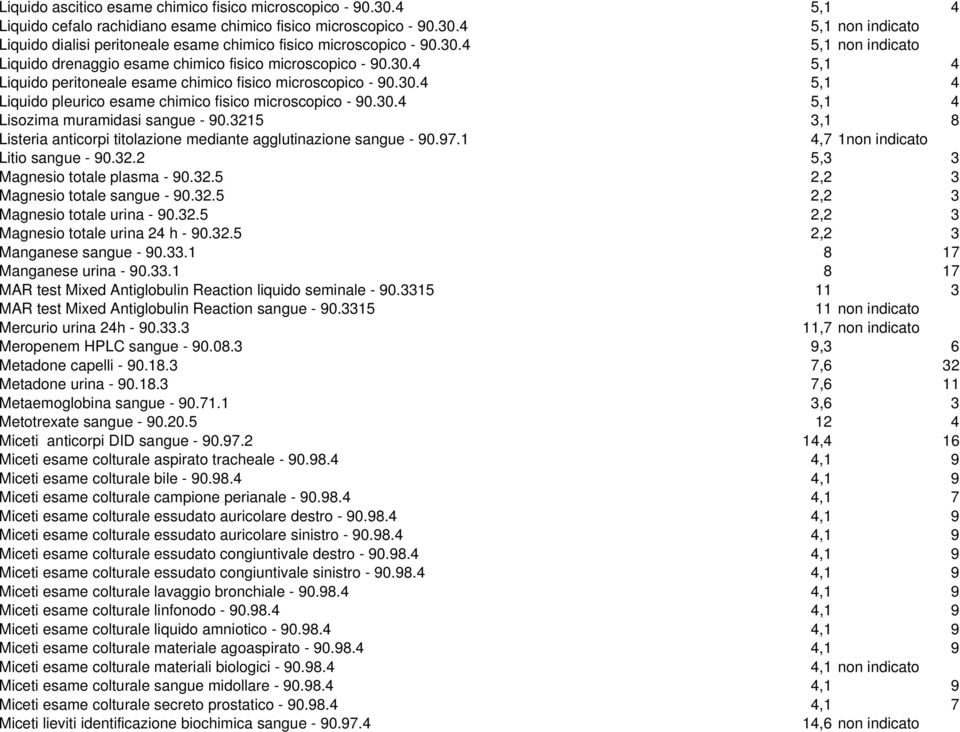 | | | |
|---|---|---|
| Liquido ascitico esame chimico fisico microscopico - 90.30.4 | 5,1 | 4 |
| Liquido cefalo rachidiano esame chimico fisico microscopico - 90.30.4 | 5,1 | non indicato |
| Liquido dialisi peritoneale esame chimico fisico microscopico - 90.30.4 | 5,1 | non indicato |
| Liquido drenaggio esame chimico fisico microscopico - 90.30.4 | 5,1 | 4 |
| Liquido peritoneale esame chimico fisico microscopico - 90.30.4 | 5,1 | 4 |
| Liquido pleurico esame chimico fisico microscopico - 90.30.4 | 5,1 | 4 |
| Lisozima muramidasi sangue - 90.3215 | 3,1 | 8 |
| Listeria anticorpi titolazione mediante agglutinazione sangue - 90.97.1 | 4,7 | 1non indicato |
| Litio sangue - 90.32.2 | 5,3 | 3 |
| Magnesio totale plasma - 90.32.5 | 2,2 | 3 |
| Magnesio totale sangue - 90.32.5 | 2,2 | 3 |
| Magnesio totale urina - 90.32.5 | 2,2 | 3 |
| Magnesio totale urina 24 h - 90.32.5 | 2,2 | 3 |
| Manganese sangue - 90.33.1 | 8 | 17 |
| Manganese urina - 90.33.1 | 8 | 17 |
| MAR test Mixed Antiglobulin Reaction liquido seminale - 90.3315 | 11 | 3 |
| MAR test Mixed Antiglobulin Reaction sangue - 90.3315 | 11 | non indicato |
| Mercurio urina 24h - 90.33.3 | 11,7 | non indicato |
| Meropenem HPLC sangue - 90.08.3 | 9,3 | 6 |
| Metadone capelli - 90.18.3 | 7,6 | 32 |
| Metadone urina - 90.18.3 | 7,6 | 11 |
| Metaemoglobina sangue - 90.71.1 | 3,6 | 3 |
| Metotrexate sangue - 90.20.5 | 12 | 4 |
| Miceti anticorpi DID sangue - 90.97.2 | 14,4 | 16 |
| Miceti esame colturale aspirato tracheale - 90.98.4 | 4,1 | 9 |
| Miceti esame colturale bile - 90.98.4 | 4,1 | 9 |
| Miceti esame colturale campione perianale - 90.98.4 | 4,1 | 7 |
| Miceti esame colturale essudato auricolare destro - 90.98.4 | 4,1 | 9 |
| Miceti esame colturale essudato auricolare sinistro - 90.98.4 | 4,1 | 9 |
| Miceti esame colturale essudato congiuntivale destro - 90.98.4 | 4,1 | 9 |
| Miceti esame colturale essudato congiuntivale sinistro - 90.98.4 | 4,1 | 9 |
| Miceti esame colturale lavaggio bronchiale - 90.98.4 | 4,1 | 9 |
| Miceti esame colturale linfonodo - 90.98.4 | 4,1 | 9 |
| Miceti esame colturale liquido amniotico - 90.98.4 | 4,1 | 9 |
| Miceti esame colturale materiale agoaspirato - 90.98.4 | 4,1 | 9 |
| Miceti esame colturale materiali biologici - 90.98.4 | 4,1 | non indicato |
| Miceti esame colturale sangue midollare - 90.98.4 | 4,1 | 9 |
| Miceti esame colturale secreto prostatico - 90.98.4 | 4,1 | 7 |
| Miceti lieviti identificazione biochimica sangue - 90.97.4 | 14,6 | non indicato |